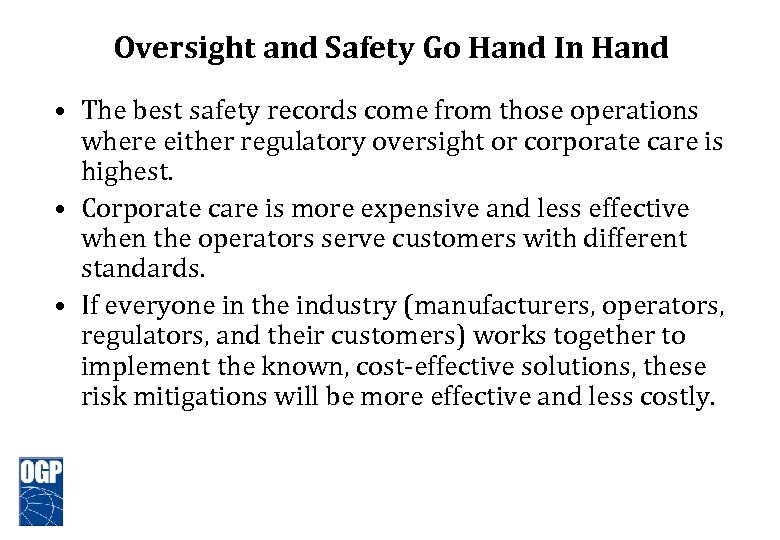 Oversight and Safety Go Hand In Hand

• The best safety records come from those operations where either regulatory oversight or corporate care is highest.
• Corporate care is more expensive and less effective when the operators serve customers with different standards.
• If everyone in the industry (manufacturers, operators, regulators, and their customers) works together to implement the known, cost-effective solutions, these risk mitigations will be more effective and less costly.

OGP